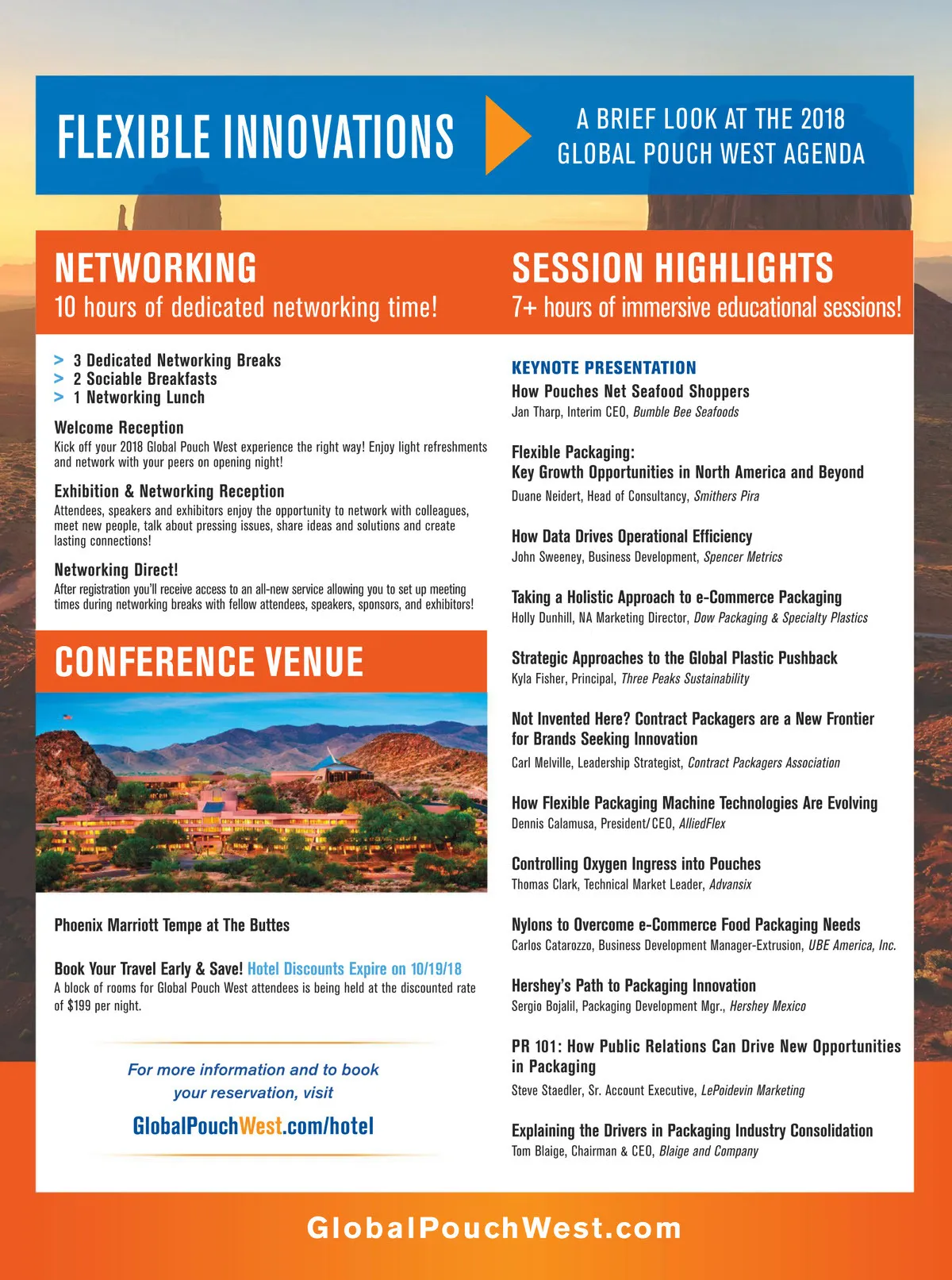 FLEXIBLE INNOVATIONS

A BRIEF LOOK AT THE 2018 GLOBAL POUCH WEST AGENDA

NETWORKING
10 hours of dedicated networking time!

> 3 Dedicated Networking Breaks
> 2 Sociable Breakfasts
> 1 Networking Lunch

Welcome Reception
Kick off your 2018 Global Pouch West experience the right way! Enjoy light refreshments and network with your peers on opening night!

Exhibition & Networking Reception
Attendees, speakers and exhibitors enjoy the opportunity to network with colleagues, meet new people, talk about pressing issues, share ideas and solutions and create lasting connections!

Networking Direct!
After registration you'll receive access to an all-new service allowing you to set up meeting times during networking breaks with fellow attendees, speakers, sponsors, and exhibitors!

CONFERENCE VENUE

Phoenix Marriott Tempe at The Buttes

Book Your Travel Early & Save! Hotel Discounts Expire on 10/19/18
A block of rooms for Global Pouch West attendees is being held at the discounted rate of $199 per night.

For more information and to book your reservation, visit
GlobalPouchWest.com/hotel

SESSION HIGHLIGHTS
7+ hours of immersive educational sessions!

KEYNOTE PRESENTATION
How Pouches Net Seafood Shoppers
Jan Tharp, Interim CEO, Bumble Bee Seafoods

Flexible Packaging:
Key Growth Opportunities in North America and Beyond
Duane Neidert, Head of Consultancy, Smithers Pira

How Data Drives Operational Efficiency
John Sweeney, Business Development, Spencer Metrics

Taking a Holistic Approach to e-Commerce Packaging
Holly Dunhill, NA Marketing Director, Dow Packaging & Specialty Plastics

Strategic Approaches to the Global Plastic Pushback
Kyla Fisher, Principal, Three Peaks Sustainability

Not Invented Here? Contract Packagers are a New Frontier for Brands Seeking Innovation
Carl Melville, Leadership Strategist, Contract Packagers Association

How Flexible Packaging Machine Technologies Are Evolving
Dennis Calamusa, President/CEO, AlliedFlex

Controlling Oxygen Ingress into Pouches
Thomas Clark, Technical Market Leader, Advansix

Nylons to Overcome e-Commerce Food Packaging Needs
Carlos Catarozzo, Business Development Manager-Extrusion, UBE America, Inc.

Hershey's Path to Packaging Innovation
Sergio Bojalil, Packaging Development Mgr., Hershey Mexico

PR 101: How Public Relations Can Drive New Opportunities in Packaging
Steve Staedler, Sr. Account Executive, LePoidevin Marketing

Explaining the Drivers in Packaging Industry Consolidation
Tom Blaige, Chairman & CEO, Blaige and Company

GlobalPouchWest.com